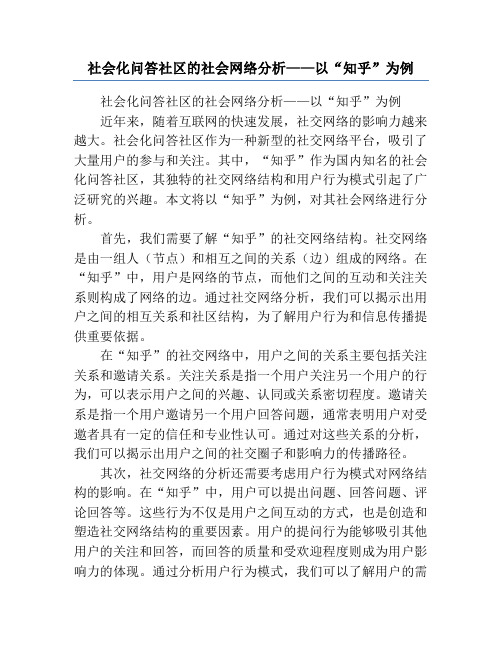 社会化问答社区的社会网络分析——以“知乎”为例

社会化问答社区的社会网络分析——以“知乎”为例

近年来，随着互联网的快速发展，社交网络的影响力越来越大。社会化问答社区作为一种新型的社交网络平台，吸引了大量用户的参与和关注。其中，“知乎”作为国内知名的社会化问答社区，其独特的社交网络结构和用户行为模式引起了广泛研究的兴趣。本文将以“知乎”为例，对其社会网络进行分析。

首先，我们需要了解“知乎”的社交网络结构。社交网络是由一组人（节点）和相互之间的关系（边）组成的网络。在“知乎”中，用户是网络的节点，而他们之间的互动和关注关系则构成了网络的边。通过社交网络分析，我们可以揭示出用户之间的相互关系和社区结构，为了解用户行为和信息传播提供重要依据。

在“知乎”的社交网络中，用户之间的关系主要包括关注关系和邀请关系。关注关系是指一个用户关注另一个用户的行为，可以表示用户之间的兴趣、认同或关系密切程度。邀请关系是指一个用户邀请另一个用户回答问题，通常表明用户对受邀者具有一定的信任和专业性认可。通过对这些关系的分析，我们可以揭示出用户之间的社交圈子和影响力的传播路径。

其次，社交网络的分析还需要考虑用户行为模式对网络结构的影响。在“知乎”中，用户可以提出问题、回答问题、评论回答等。这些行为不仅是用户之间互动的方式，也是创造和塑造社交网络结构的重要因素。用户的提问行为能够吸引其他用户的关注和回答，而回答的质量和受欢迎程度则成为用户影响力的体现。通过分析用户行为模式，我们可以了解用户的需